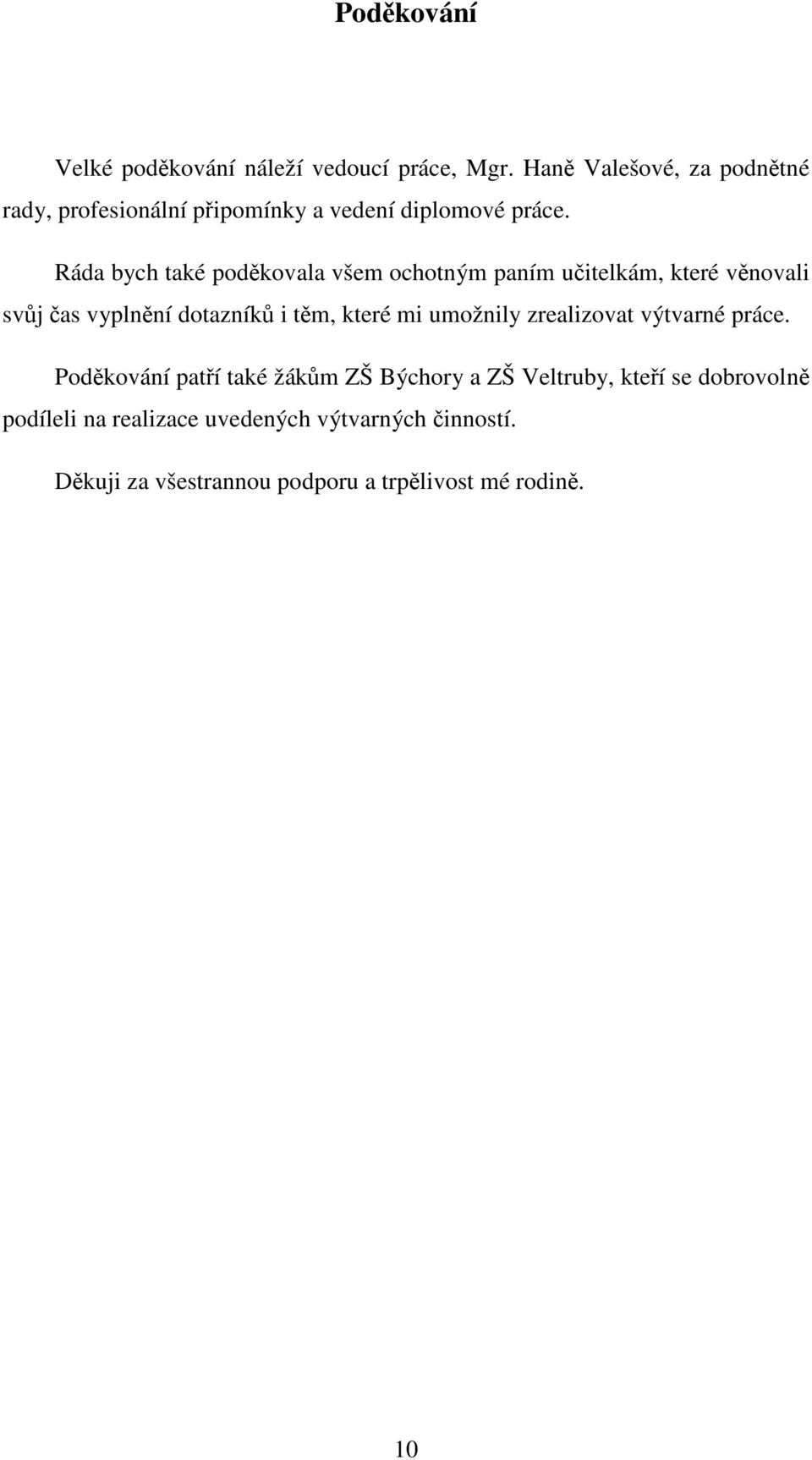 Poděkování

Velké poděkování náleží vedoucí práce, Mgr. Haně Valešové, za podnětné rady, profesionální připomínky a vedení diplomové práce.

Ráda bych také poděkovala všem ochotným paním učitelkám, které věnovali svůj čas vyplnění dotazníků i těm, které mi umožnily zrealizovat výtvarné práce.

Poděkování patří také žákům ZŠ Býchory a ZŠ Veltruby, kteří se dobrovolně podíleli na realizace uvedených výtvarných činností.

Děkuji za všestrannou podporu a trpělivost mé rodině.

10